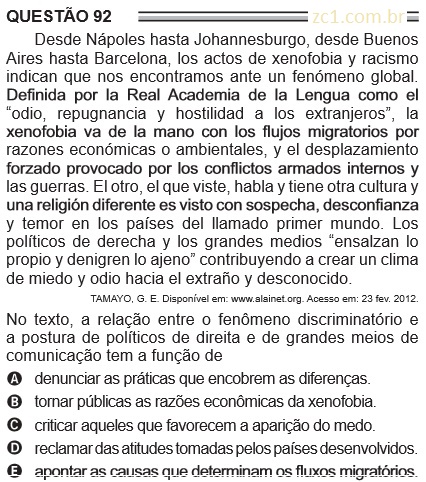 QUESTÃO 92 zc1.com.br

Desde Nápoles hasta Johannesburgo, desde Buenos Aires hasta Barcelona, los actos de xenofobia y racismo indican que nos encontramos ante un fenómeno global. Definida por la Real Academia de la Lengua como el "odio, repugnancia y hostilidad a los extranjeros", la xenofobia va de la mano con los flujos migratorios por razones económicas o ambientales, y el desplazamiento forzado provocado por los conflictos armados internos y las guerras. El otro, el que viste, habla y tiene otra cultura y una religión diferente es visto con sospecha, desconfianza y temor en los países del llamado primer mundo. Los políticos de derecha y los grandes medios "ensalzan lo propio y denigren lo ajeno" contribuyendo a crear un clima de miedo y odio hacia el extraño y desconocido.

TAMAYO, G. E. Disponível em: www.alainet.org. Acesso em: 23 fev. 2012.

No texto, a relação entre o fenômeno discriminatório e a postura de políticos de direita e de grandes meios de comunicação tem a função de

A denunciar as práticas que encobrem as diferenças.

B tornar públicas as razões econômicas da xenofobia.

C criticar aqueles que favorecem a aparição do medo.

D reclamar das atitudes tomadas pelos países desenvolvidos.

E apontar as causas que determinam os fluxos migratórios.